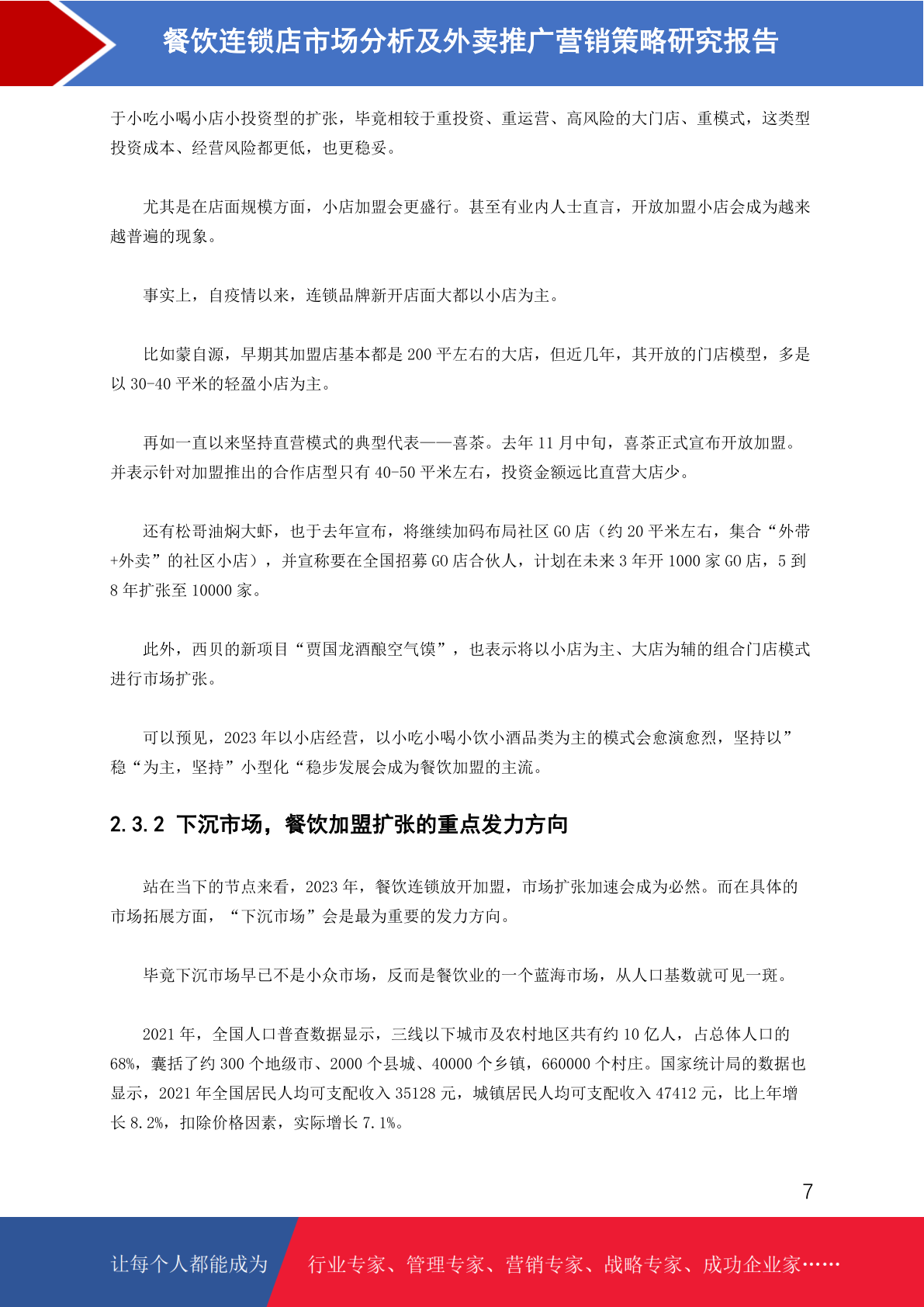 餐饮连锁店市场分析及外卖推广营销策略研究报告

于小吃小喝小店小投资型的扩张，毕竟相较于重投资、重运营、高风险的大门店、重模式，这类型投资成本、经营风险都更低，也更稳妥。

尤其是在店面规模方面，小店加盟会更盛行。甚至有业内人士直言，开放加盟小店会成为越来越普遍的现象。

事实上，自疫情以来，连锁品牌新开店面大都以小店为主。

比如蒙自源，早期其加盟店基本都是 200 平左右的大店，但近几年，其开放的门店模型，多是以 30-40 平米的轻盈小店为主。

再如一直以来坚持直营模式的典型代表——喜茶。去年 11 月中旬，喜茶正式宣布开放加盟。并表示针对加盟推出的合作店型只有 40-50 平米左右，投资金额远比直营大店少。

还有松哥油焖大虾，也于去年宣布，将继续加码布局社区 GO 店（约 20 平米左右，集合“外带+外卖”的社区小店），并宣称要在全国招募 GO 店合伙人，计划在未来 3 年开 1000 家 GO 店，5 到 8 年扩张至 10000 家。

此外，西贝的新项目“贾国龙酒酿空气馍”，也表示将以小店为主、大店为辅的组合门店模式进行市场扩张。

可以预见，2023 年以小店经营，以小吃小喝小饮小酒品类为主的模式会愈演愈烈，坚持以”稳“为主，坚持”小型化“稳步发展会成为餐饮加盟的主流。

2.3.2 下沉市场，餐饮加盟扩张的重点发力方向

站在当下的节点来看，2023 年，餐饮连锁放开加盟，市场扩张加速会成为必然。而在具体的市场拓展方面，“下沉市场”会是最为重要的发力方向。

毕竟下沉市场早已不是小众市场，反而是餐饮业的一个蓝海市场，从人口基数就可见一斑。

2021 年，全国人口普查数据显示，三线以下城市及农村地区共有约 10 亿人，占总体人口的 68%，囊括了约 300 个地级市、2000 个县城、40000 个乡镇，660000 个村庄。国家统计局的数据也显示，2021 年全国居民人均可支配收入 35128 元，城镇居民人均可支配收入 47412 元，比上年增长 8.2%，扣除价格因素，实际增长 7.1%。

7

让每个人都能成为 行业专家、管理专家、营销专家、战略专家、成功企业家……